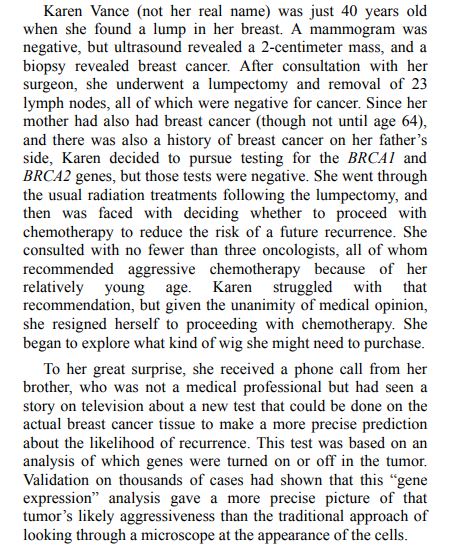 Karen Vance (not her real name) was just 40 years old when she found a lump in her breast. A mammogram was negative, but ultrasound revealed a 2-centimeter mass, and a biopsy revealed breast cancer. After consultation with her surgeon, she underwent a lumpectomy and removal of 23 lymph nodes, all of which were negative for cancer. Since her mother had also had breast cancer (though not until age 64), and there was also a history of breast cancer on her father's side, Karen decided to pursue testing for the BRCA1 and BRCA2 genes, but those tests were negative. She went through the usual radiation treatments following the lumpectomy, and then was faced with deciding whether to proceed with chemotherapy to reduce the risk of a future recurrence. She consulted with no fewer than three oncologists, all of whom recommended aggressive chemotherapy because of her relatively young age. Karen struggled with that recommendation, but given the unanimity of medical opinion, she resigned herself to proceeding with chemotherapy. She began to explore what kind of wig she might need to purchase.

To her great surprise, she received a phone call from her brother, who was not a medical professional but had seen a story on television about a new test that could be done on the actual breast cancer tissue to make a more precise prediction about the likelihood of recurrence. This test was based on an analysis of which genes were turned on or off in the tumor. Validation on thousands of cases had shown that this "gene expression" analysis gave a more precise picture of that tumor's likely aggressiveness than the traditional approach of looking through a microscope at the appearance of the cells.